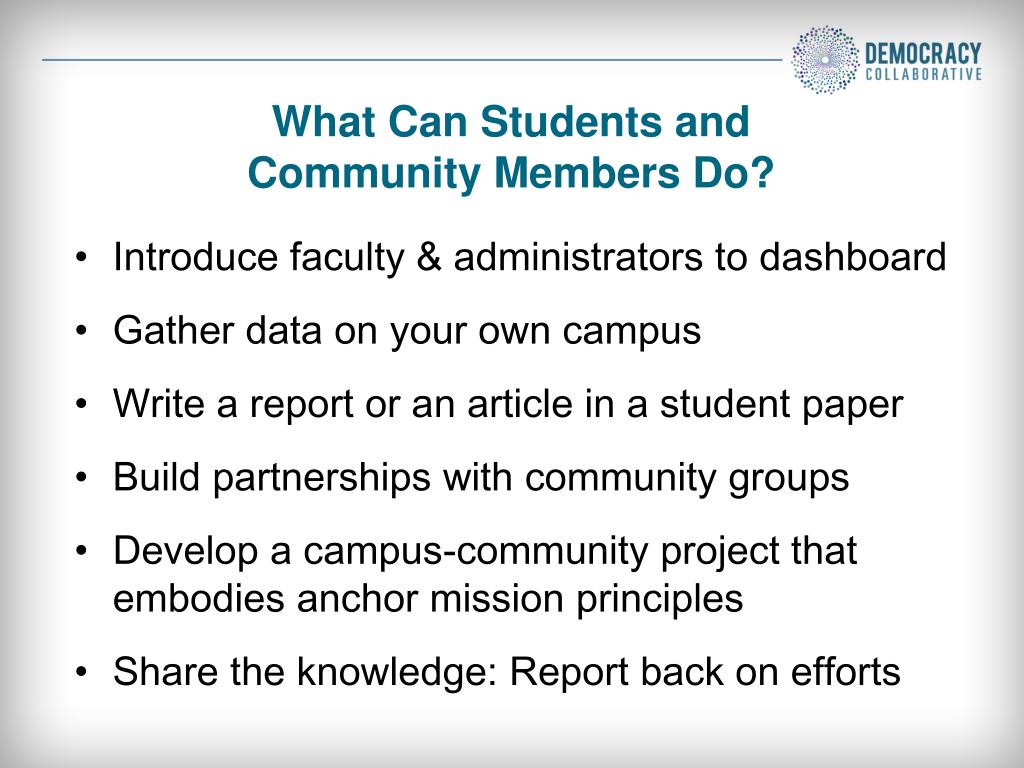 DEMOCRACY COLLABORATIVE

What Can Students and Community Members Do?

• Introduce faculty & administrators to dashboard
• Gather data on your own campus
• Write a report or an article in a student paper
• Build partnerships with community groups
• Develop a campus-community project that embodies anchor mission principles
• Share the knowledge: Report back on efforts